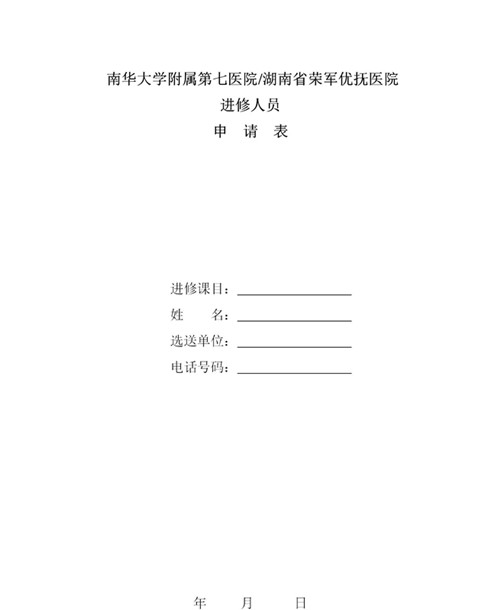 南华大学附属第七医院/湖南省荣军优抚医院
进修人员
申 请 表

进修课目：________________
姓 名：________________
选送单位：________________
电话号码：________________

年 月 日